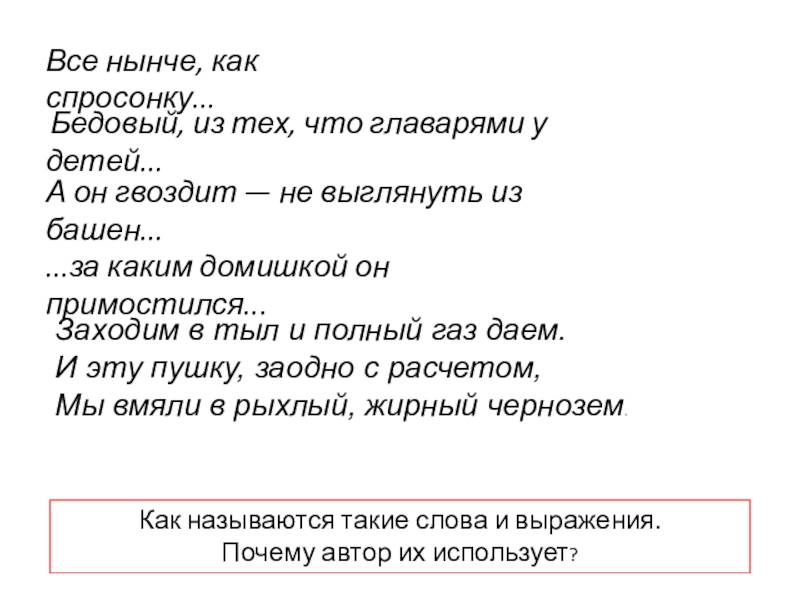 Все нынче, как спросонку...

Бедовый, из тех, что главарями у детей...

А он гвоздит — не выглянуть из башен...

...за каким домишкой он примостился...

Заходим в тыл и полный газ даем.
И эту пушку, заодно с расчетом,
Мы вмяли в рыхлый, жирный чернозем.

Как называются такие слова и выражения.
Почему автор их использует?